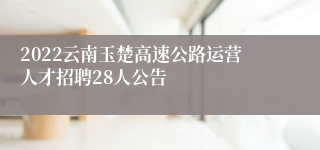 2022云南玉楚高速公路运营人才招聘28人公告